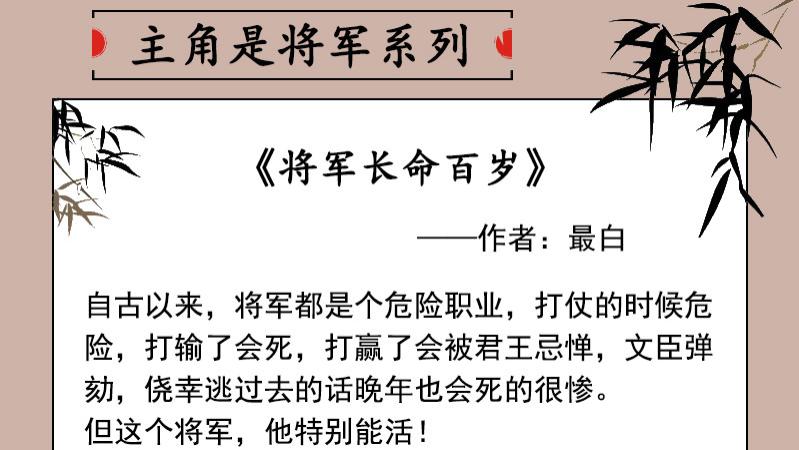 主角是将军系列

《将军长命百岁》

——作者：最白

自古以来，将军都是个危险职业，打仗的时候危险，打输了会死，打赢了会被君王忌惮，文臣弹劾，侥幸逃过去的话晚年也会死的很惨。
但这个将军，他特别能活！